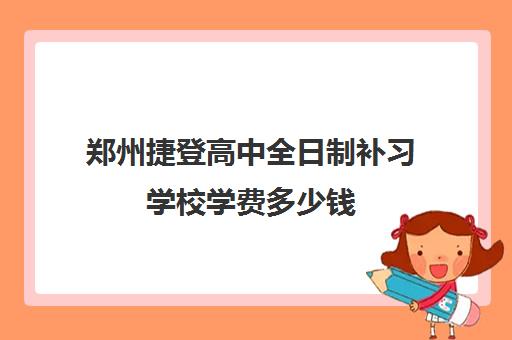 郑州捷登高中全日制补习学校学费多少钱